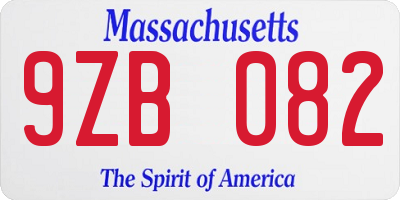 Massachusetts

9ZB 082

The Spirit of America